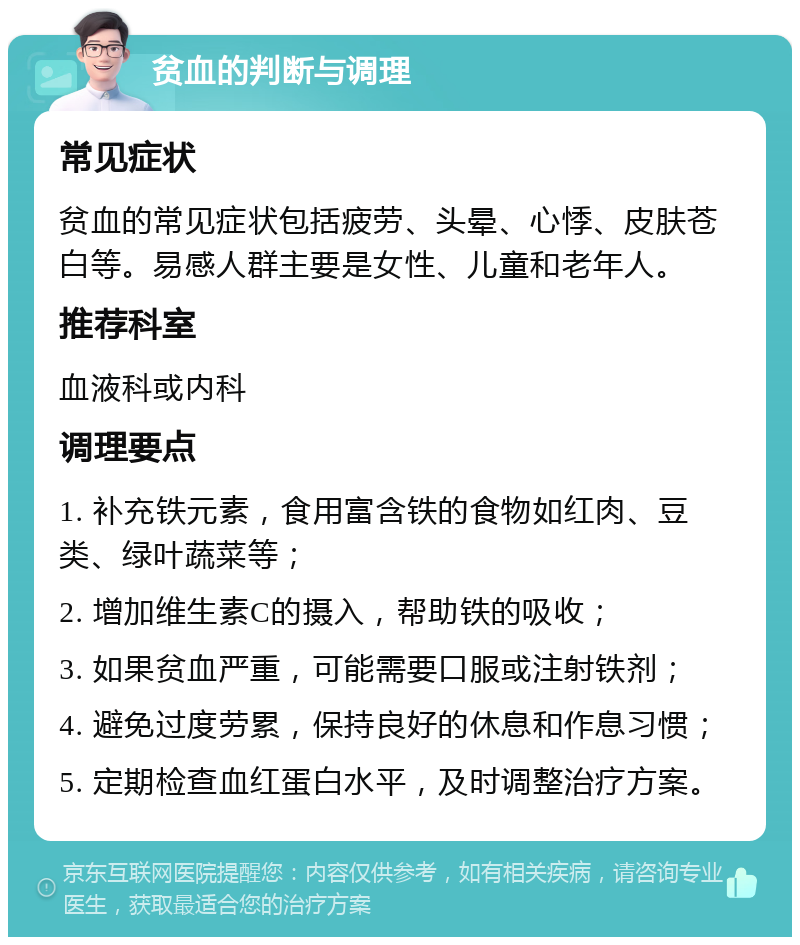 贫血的判断与调理

常见症状

贫血的常见症状包括疲劳、头晕、心悸、皮肤苍白等。易感人群主要是女性、儿童和老年人。

推荐科室

血液科或内科

调理要点

1. 补充铁元素，食用富含铁的食物如红肉、豆类、绿叶蔬菜等；

2. 增加维生素C的摄入，帮助铁的吸收；

3. 如果贫血严重，可能需要口服或注射铁剂；

4. 避免过度劳累，保持良好的休息和作息习惯；

5. 定期检查血红蛋白水平，及时调整治疗方案。

京东互联网医院提醒您：内容仅供参考，如有相关疾病，请咨询专业医生，获取最适合您的治疗方案